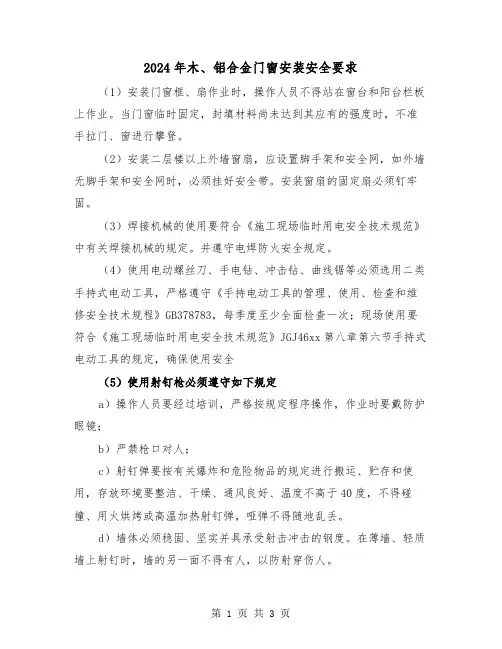 2024年木、铝合金门窗安装安全要求

（1）安装门窗框、扇作业时，操作人员不得站在窗台和阳台栏板上作业。当门窗临时固定，封填材料尚未达到其应有的强度时，不准手拉门、窗进行攀登。

（2）安装二层楼以上外墙窗扇，应设置脚手架和安全网，如外墙无脚手架和安全网时，必须挂好安全带。安装窗扇的固定扇必须钉牢固。

（3）焊接机械的使用要符合《施工现场临时用电安全技术规范》中有关焊接机械的规定。并遵守电焊防火安全规定。

（4）使用电动螺丝刀、手电钻、冲击钻、曲线锯等必须选用二类手持式电动工具，严格遵守《手持电动工具的管理、使用、检查和维修安全技术规程》GB378783，每季度至少全面检查一次；现场使用要符合《施工现场临时用电安全技术规范》JGJ46xx 第八章第六节手持式电动工具的规定，确保使用安全

（5）使用射钉枪必须遵守如下规定

a）操作人员要经过培训，严格按规定程序操作，作业时要戴防护眼镜；

b）严禁枪口对人；

c）射钉弹要按有关爆炸和危险物品的规定进行搬运、贮存和使用，存放环境要整洁、干燥、通风良好、温度不高于40度，不得碰撞、用火烘烤或高温加热射钉弹，哑弹不得随地乱丢。

d）墙体必须稳固、坚实并具承受射击冲击的钢度。在薄墙、轻质墙上射钉时，墙的另一面不得有人，以防射穿伤人。

第 1 页 共 3 页